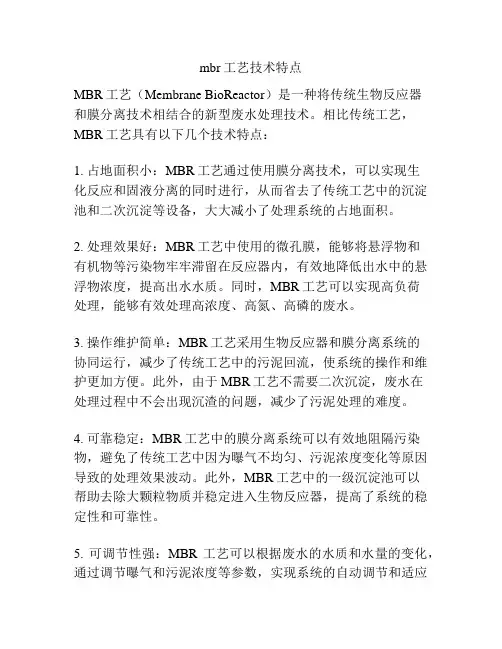 mbr 工艺技术特点

MBR 工艺（Membrane BioReactor）是一种将传统生物反应器和膜分离技术相结合的新型废水处理技术。相比传统工艺，MBR 工艺具有以下几个技术特点：

1. 占地面积小：MBR 工艺通过使用膜分离技术，可以实现生化反应和固液分离的同时进行，从而省去了传统工艺中的沉淀池和二次沉淀等设备，大大减小了处理系统的占地面积。

2. 处理效果好：MBR 工艺中使用的微孔膜，能够将悬浮物和有机物等污染物牢牢滞留在反应器内，有效地降低出水中的悬浮物浓度，提高出水水质。同时，MBR 工艺可以实现高负荷处理，能够有效处理高浓度、高氮、高磷的废水。

3. 操作维护简单：MBR 工艺采用生物反应器和膜分离系统的协同运行，减少了传统工艺中的污泥回流，使系统的操作和维护更加方便。此外，由于 MBR 工艺不需要二次沉淀，废水在处理过程中不会出现沉渣的问题，减少了污泥处理的难度。

4. 可靠稳定：MBR 工艺中的膜分离系统可以有效地阻隔污染物，避免了传统工艺中因为曝气不均匀、污泥浓度变化等原因导致的处理效果波动。此外，MBR 工艺中的一级沉淀池可以帮助去除大颗粒物质并稳定进入生物反应器，提高了系统的稳定性和可靠性。

5. 可调节性强：MBR 工艺可以根据废水的水质和水量的变化，通过调节曝气和污泥浓度等参数，实现系统的自动调节和适应